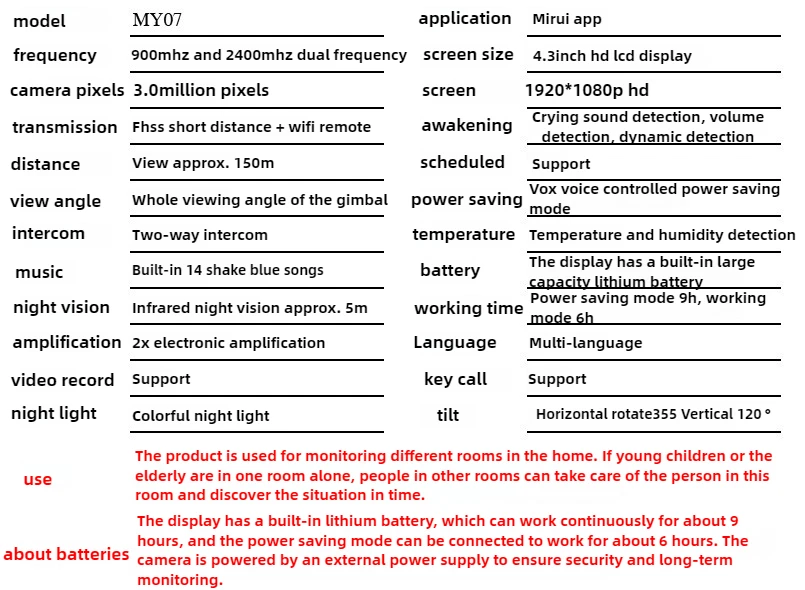 model MY07
frequency 900mhz and 2400mhz dual frequency
camera pixels 3.0million pixels
transmission Fhss short distance + wifi remote
distance View approx. 150m
view angle Whole viewing angle of the gimbal
intercom Two-way intercom
music Built-in 14 shake blue songs
night vision Infrared night vision approx. 5m
amplification 2x electronic amplification
video record Support
night light Colorful night light

application Mirui app
screen size 4.3inch hd lcd display
screen 1920*1080p hd
awakening Crying sound detection, volume detection, dynamic detection
scheduled Support
power saving Vox voice controlled power saving mode
temperature Temperature and humidity detection
battery The display has a built-in large capacity lithium battery
working time Power saving mode 9h, working mode 6h
Language Multi-language
key call Support
tilt Horizontal rotate355 Vertical 120 °

use The product is used for monitoring different rooms in the home. If young children or the elderly are in one room alone, people in other rooms can take care of the person in this room and discover the situation in time.

about batteries The display has a built-in lithium battery, which can work continuously for about 9 hours, and the power saving mode can be connected to work for about 6 hours. The camera is powered by an external power supply to ensure security and long-term monitoring.